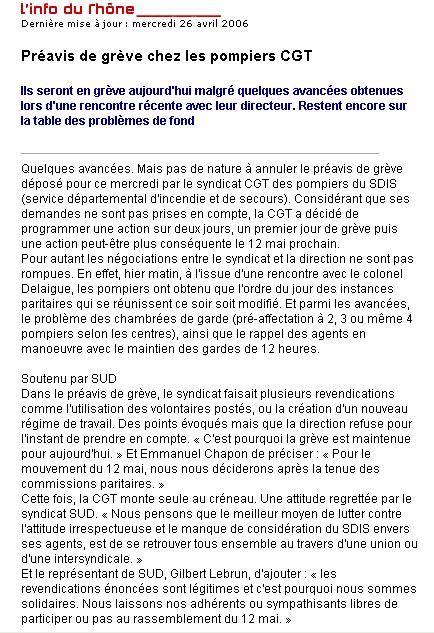 l'info du rhône

Dernière mise à jour : mercredi 26 avril 2006

Préavis de grève chez les pompiers CGT

Ils seront en grève aujourd'hui malgré quelques avancées obtenues lors d'une rencontre récente avec leur directeur. Restent encore sur la table des problèmes de fond

Quelques avancées. Mais pas de nature à annuler le préavis de grève déposé pour ce mercredi par le syndicat CGT des pompiers du SDIS (service départemental d'incendie et de secours). Considérant que ses demandes ne sont pas prises en compte, la CGT a décidé de programmer une action sur deux jours, un premier jour de grève puis une action peut-être plus conséquente le 12 mai prochain.
Pour autant les négociations entre le syndicat et la direction ne sont pas rompues. En effet, hier matin, à l'issue d'une rencontre avec le colonel Delaigue, les pompiers ont obtenu que l'ordre du jour des instances paritaires qui se réunissent ce soir soit modifié. Et parmi les avancées, le problème des chambrées de garde (pré-affectation à 2, 3 ou même 4 pompiers selon les centres), ainsi que le rappel des agents en manoeuvre avec le maintien des gardes de 12 heures.

Soutenu par SUD
Dans le préavis de grève, le syndicat faisait plusieurs revendications comme l'utilisation des volontaires postés, ou la création d'un nouveau régime de travail. Des points évoqués mais que la direction refuse pour l'instant de prendre en compte. « C'est pourquoi la grève est maintenue pour aujourd'hui. » Et Emmanuel Chapon de préciser : « Pour le mouvement du 12 mai, nous nous déciderons après la tenue des commissions paritaires. »
Cette fois, la CGT monte seule au créneau. Une attitude regrettée par le syndicat SUD. « Nous pensons que le meilleur moyen de lutter contre l'attitude irrespectueuse et le manque de considération du SDIS envers ses agents, est de se retrouver tous ensemble au travers d'une union ou d'une intersyndicale. »
Et le représentant de SUD, Gilbert Lebrun, d'ajouter : « les revendications énoncées sont légitimes et c'est pourquoi nous sommes solidaires. Nous laissons nos adhérents ou sympathisants libres de participer ou pas au rassemblement du 12 mai. »